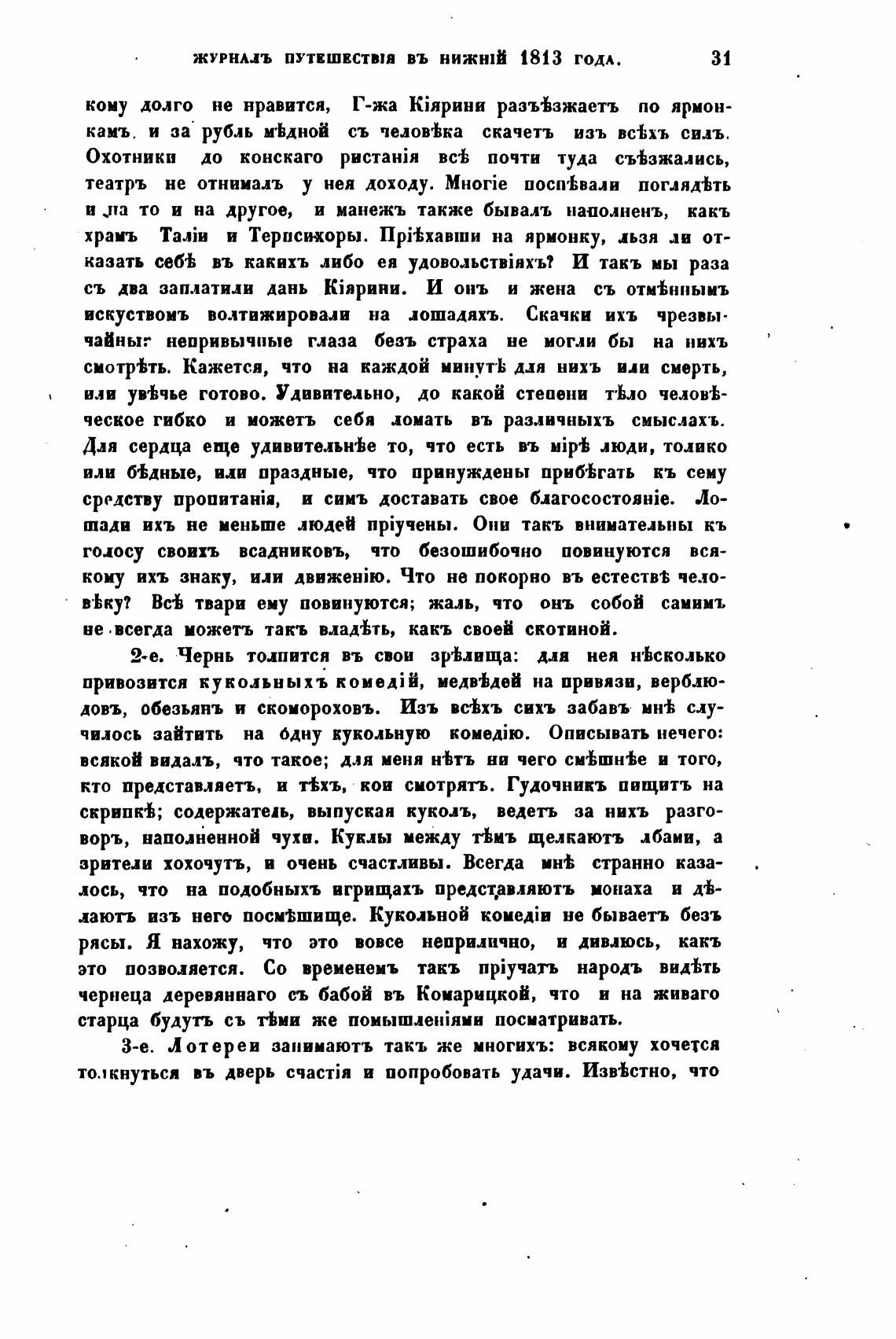 ЖУРНАЛЪ ПУТЕШЕСТВІЯ ВЪ НИЖНІЙ 1813 ГОДА. 31

кому долго не нравится, Г-жа Кіярини разъѣзжаетъ по ярмонкамъ, и за рубль мѣдной съ человѣка скачетъ изъ всѣхъ силъ. Охотники до конскаго ристанія всѣ почти туда съѣзжались, театръ не отнималъ у нея доходу. Многіе поспѣвали поглядѣть и на то и на другое, и манежъ также бывалъ наполненъ, какъ храмъ Таліи и Терпсихоры. Пріѣхавши на ярмонку, льзя ли отказать себѣ въ какихъ либо ея удовольствіяхъ? И такъ мы раза съ два заплатили дань Кіярини. И онъ и жена съ отмѣннымъ искуствомъ волтижировали на лошадяхъ. Скачки ихъ чрезвычайны: непривычные глаза безъ страха не могли бы на нихъ смотрѣть. Кажется, что на каждой минутѣ для нихъ или смерть, или увѣчье готово. Удивительно, до какой степени тѣло человѣческое гибко и можетъ себя ломать въ различныхъ смыслахъ. Для сердца еще удивительнѣе то, что есть въ мірѣ люди, толико или бѣдные, или праздные, что принуждены прибѣгать къ сему средству пропитанія, и симъ доставать свое благосостояніе. Лошади ихъ не меньше людей пріучены. Они такъ внимательны къ голосу своихъ всадниковъ, что безошибочно повинуются всякому ихъ знаку, или движенію. Что не покорно въ естествѣ человѣку? Всѣ твари ему повинуются; жаль, что онъ собой самимъ не всегда можетъ такъ владѣть, какъ своей скотиной.

2-е. Чернь толпится въ свои зрѣлища: для нея нѣсколько привозится кукольныхъ комедій, медвѣдей на привязи, верблюдовъ, обезьянъ и скомороховъ. Изъ всѣхъ сихъ забавъ мнѣ случилось зайтить на одну кукольную комедію. Описывать нечего: всякой видалъ, что такое; для меня нѣтъ ни чего смѣшнѣе и того, кто представляетъ, и тѣхъ, кои смотрятъ. Гудочникъ пищитъ на скрипкѣ; содержатель, выпуская куколъ, ведетъ за нихъ разговоръ, наполненной чухи. Куклы между тѣмъ щелкаютъ лбами, а зрители хохочутъ, и очень счастливы. Всегда мнѣ странно казалось, что на подобныхъ игрищахъ представляютъ монаха и дѣлаютъ изъ него посмѣшище. Кукольной комедіи не бываетъ безъ рясы. Я нахожу, что это вовсе неприлично, и дивлюсь, какъ это позволяется. Со временемъ такъ пріучатъ народъ видѣть чернеца деревяннаго съ бабой въ Комарицкой, что и на живаго старца будутъ съ тѣми же помышленіями посматривать.

3-е. Лотереи занимаютъ такъ же многихъ: всякому хочется толкнуться въ дверь счастія и попробовать удачи. Извѣстно, что